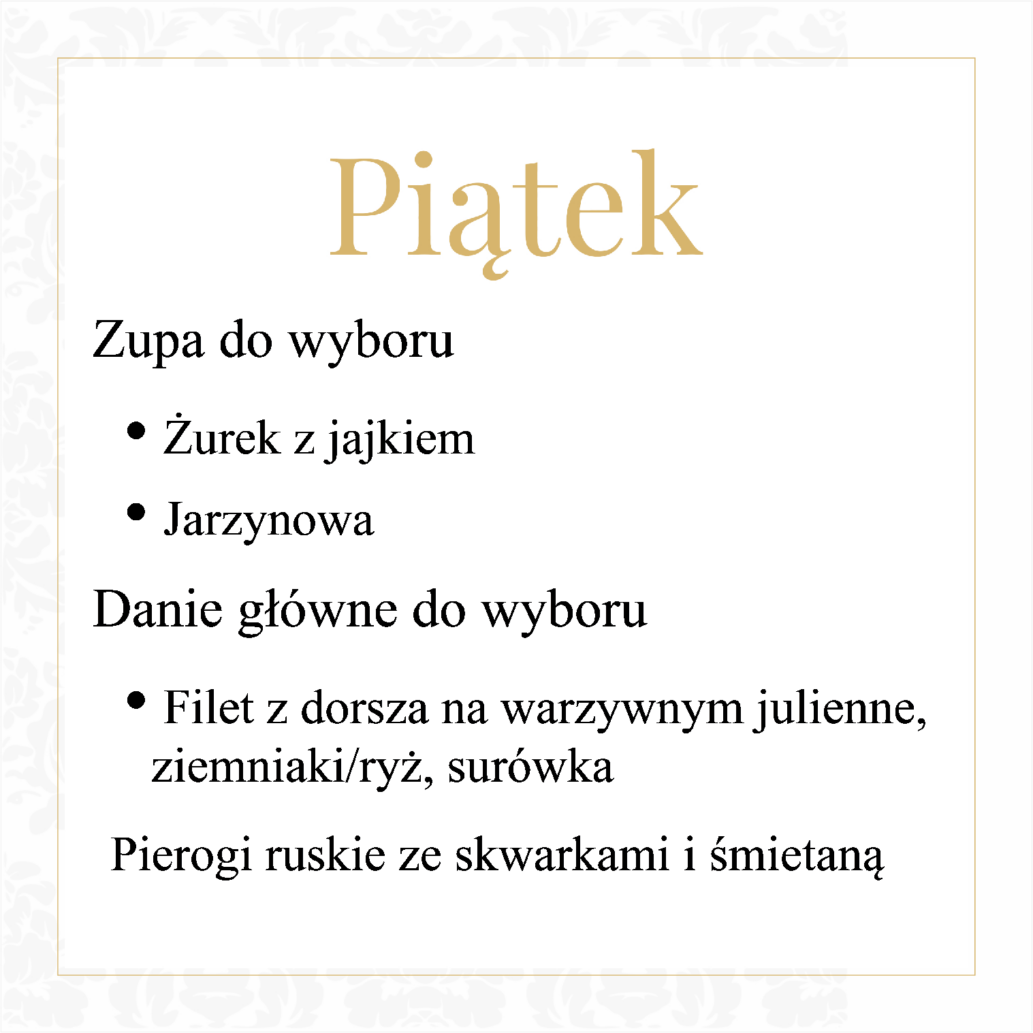 Piątek

Zupa do wyboru

• Żurek z jajkiem

• Jarzynowa

Danie główne do wyboru

• Filet z dorsza na warzywnym julienne, ziemniaki/ryż, surówka

Pierogi ruskie ze skwarkami i śmietaną